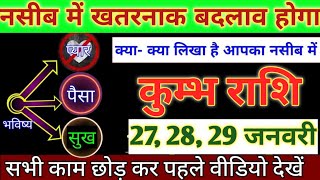 नसीब में खतरनाक बदलाव होगा

प्यार

पैसा

भविष्य

सुख

क्या- क्या लिखा है आपका नसीब में

कुम्भ राशि

27, 28, 29 जनवरी

सभी काम छोड़ कर पहले वीडियो देखें